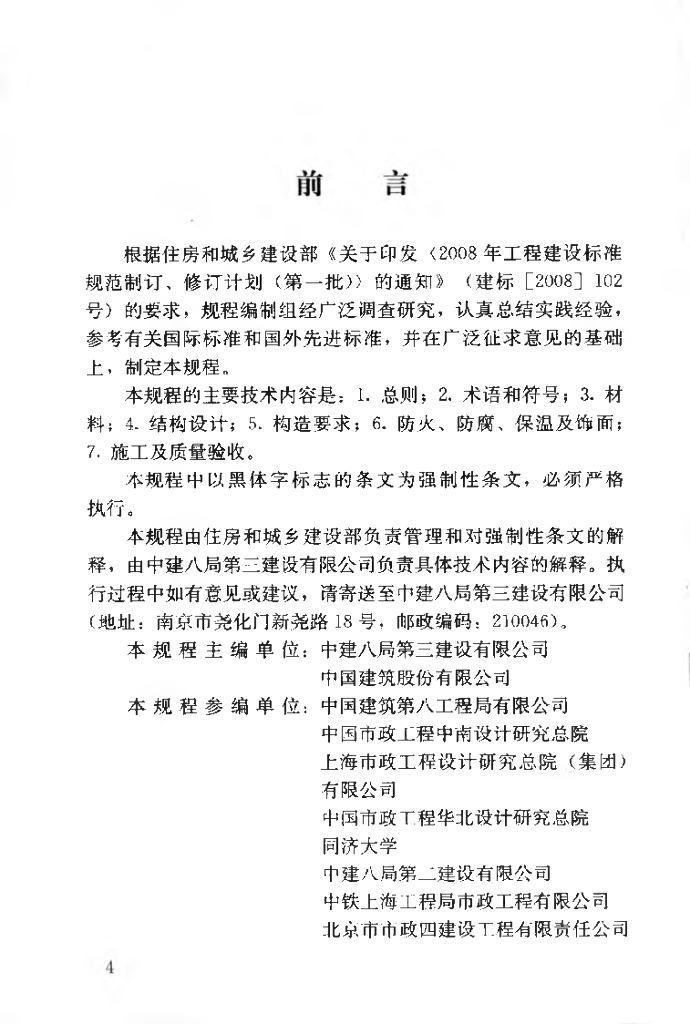 前　言

根据住房和城乡建设部《关于印发〈2008年工程建设标准规范制订、修订计划（第一批）〉的通知》（建标［2008］102号）的要求，规程编制组经广泛调查研究，认真总结实践经验，参考有关国际标准和国外先进标准，并在广泛征求意见的基础上，制定本规程。

本规程的主要技术内容是：1. 总则；2. 术语和符号；3. 材料；4. 结构设计；5. 构造要求；6. 防火、防腐、保温及饰面；7. 施工及质量验收。

本规程中以黑体字标志的条文为强制性条文，必须严格执行。

本规程由住房和城乡建设部负责管理和对强制性条文的解释，由中建八局第三建设有限公司负责具体技术内容的解释。执行过程中如有意见或建议，请寄送至中建八局第三建设有限公司（地址：南京市尧化门新尧路18号，邮政编码：210046）。

本规程主编单位：中建八局第三建设有限公司
中国建筑股份有限公司

本规程参编单位：中国建筑第八工程局有限公司
中国市政工程中南设计研究总院
上海市政工程设计研究总院（集团）有限公司
中国市政工程华北设计研究总院
同济大学
中建八局第二建设有限公司
中铁上海工程局市政工程有限公司
北京市市政四建设工程有限责任公司

4